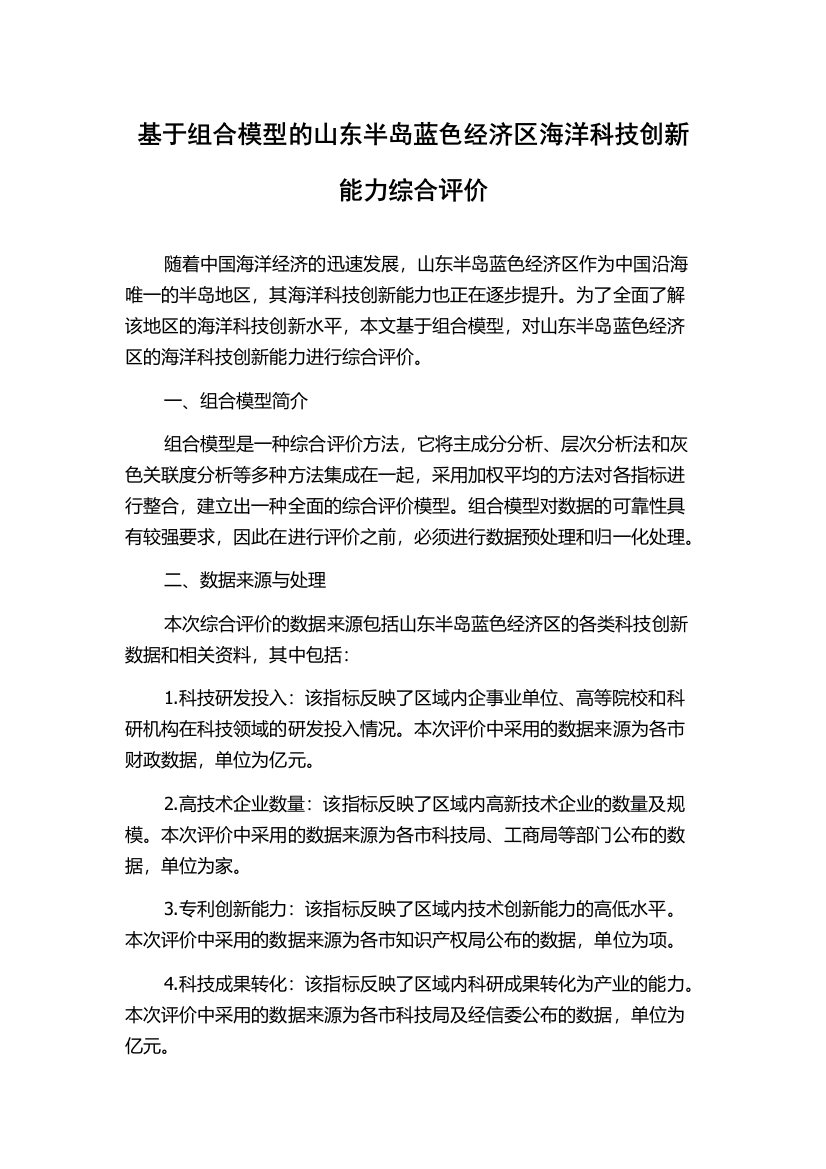 基于组合模型的山东半岛蓝色经济区海洋科技创新能力综合评价

随着中国海洋经济的迅速发展，山东半岛蓝色经济区作为中国沿海唯一的半岛地区，其海洋科技创新能力也正在逐步提升。为了全面了解该地区的海洋科技创新水平，本文基于组合模型，对山东半岛蓝色经济区的海洋科技创新能力进行综合评价。

一、组合模型简介

组合模型是一种综合评价方法，它将主成分分析、层次分析法和灰色关联度分析等多种方法集成在一起，采用加权平均的方法对各指标进行整合，建立出一种全面的综合评价模型。组合模型对数据的可靠性具有较强要求，因此在进行评价之前，必须进行数据预处理和归一化处理。

二、数据来源与处理

本次综合评价的数据来源包括山东半岛蓝色经济区的各类科技创新数据和相关资料，其中包括：

1.科技研发投入：该指标反映了区域内企事业单位、高等院校和科研机构在科技领域的研发投入情况。本次评价中采用的数据来源为各市财政数据，单位为亿元。

2.高技术企业数量：该指标反映了区域内高新技术企业的数量及规模。本次评价中采用的数据来源为各市科技局、工商局等部门公布的数据，单位为家。

3.专利创新能力：该指标反映了区域内技术创新能力的高低水平。本次评价中采用的数据来源为各市知识产权局公布的数据，单位为项。

4.科技成果转化：该指标反映了区域内科研成果转化为产业的能力。本次评价中采用的数据来源为各市科技局及经信委公布的数据，单位为亿元。